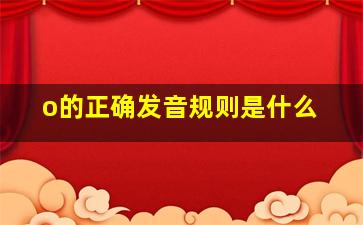 o的正确发音规则是什么